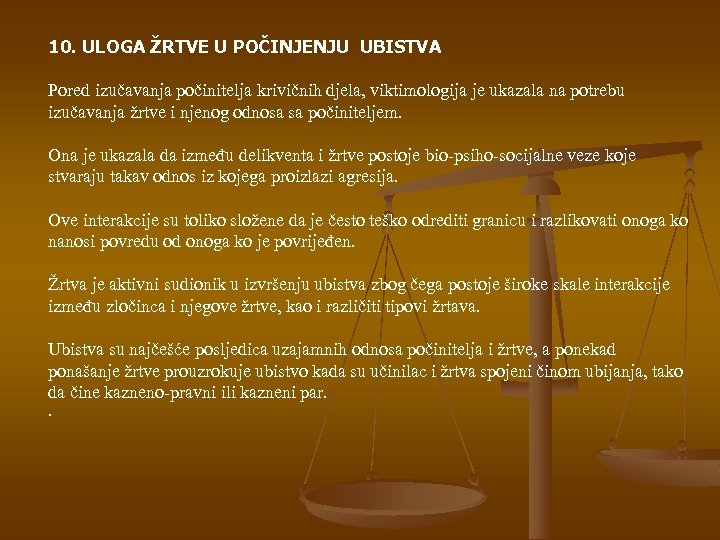 10. ULOGA ŽRTVE U POČINJENJU UBISTVA

Pored izučavanja počinitelja krivičnih djela, viktimologija je ukazala na potrebu izučavanja žrtve i njenog odnosa sa počiniteljem.

Ona je ukazala da između delikventa i žrtve postoje bio-psiho-socijalne veze koje stvaraju takav odnos iz kojega proizlazi agresija.

Ove interakcije su toliko složene da je često teško odrediti granicu i razlikovati onoga ko nanosi povredu od onoga ko je povrijeđen.

Žrtva je aktivni sudionik u izvršenju ubistva zbog čega postoje široke skale interakcije između zločinca i njegove žrtve, kao i različiti tipovi žrtava.

Ubistva su najčešće posljedica uzajamnih odnosa počinitelja i žrtve, a ponekad ponašanje žrtve prouzrokuje ubistvo kada su učinilac i žrtva spojeni činom ubijanja, tako da čine kazneno-pravni ili kazneni par.
.